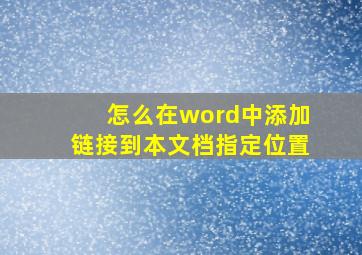 怎么在word中添加
链接到本文档指定位置